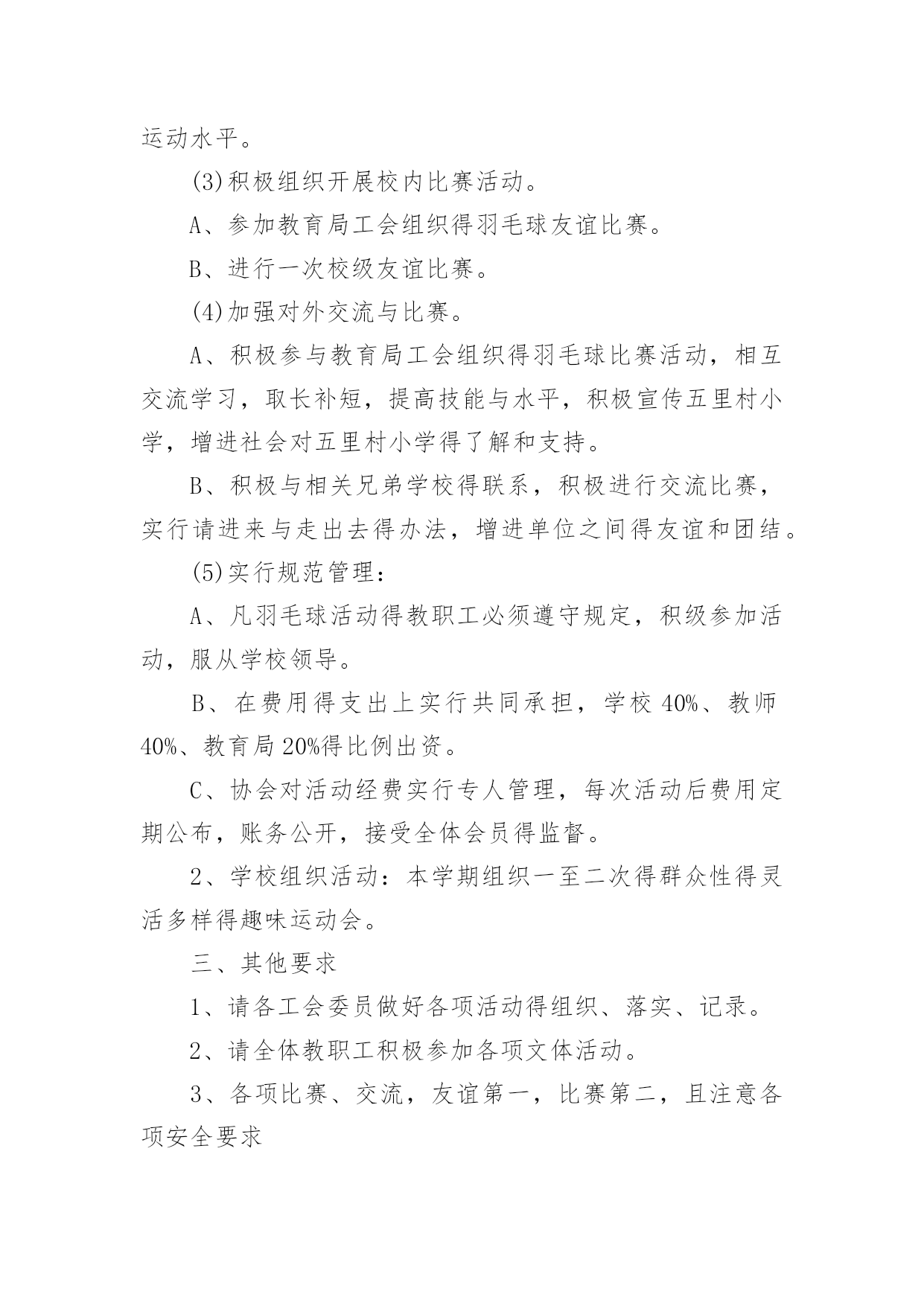 运动水平。

(3)积极组织开展校内比赛活动。

A、参加教育局工会组织得羽毛球友谊比赛。

B、进行一次校级友谊比赛。

(4)加强对外交流与比赛。

A、积极参与教育局工会组织得羽毛球比赛活动，相互交流学习，取长补短，提高技能与水平，积极宣传五里村小学，增进社会对五里村小学得了解和支持。

B、积极与相关兄弟学校得联系，积极进行交流比赛，实行请进来与走出去得办法，增进单位之间得友谊和团结。

(5)实行规范管理：

A、凡羽毛球活动得教职工必须遵守规定，积级参加活动，服从学校领导。

B、在费用得支出上实行共同承担，学校 40%、教师 40%、教育局 20%得比例出资。

C、协会对活动经费实行专人管理，每次活动后费用定期公布，账务公开，接受全体会员得监督。

2、学校组织活动：本学期组织一至二次得群众性得灵活多样得趣味运动会。

三、其他要求

1、请各工会委员做好各项活动得组织、落实、记录。

2、请全体教职工积极参加各项文体活动。

3、各项比赛、交流，友谊第一，比赛第二，且注意各项安全要求